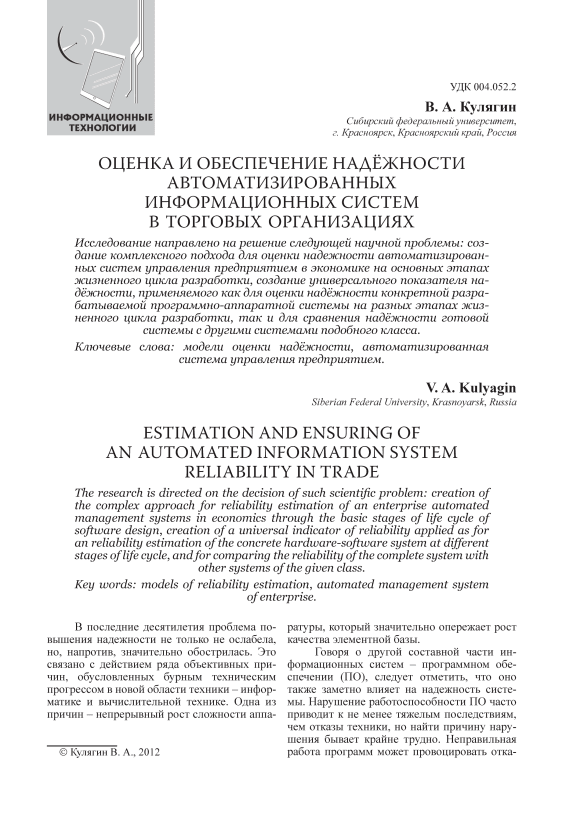 ИНФОРМАЦИОННЫЕ ТЕХНОЛОГИИ

УДК 004.052.2

В. А. Кулягин

Сибирский федеральный университет, г. Красноярск, Красноярский край, Россия

ОЦЕНКА И ОБЕСПЕЧЕНИЕ НАДЁЖНОСТИ АВТОМАТИЗИРОВАННЫХ ИНФОРМАЦИОННЫХ СИСТЕМ В ТОРГОВЫХ ОРГАНИЗАЦИЯХ

Исследование направлено на решение следующей научной проблемы: создание комплексного подхода для оценки надежности автоматизированных систем управления предприятием в экономике на основных этапах жизненного цикла разработки, создание универсального показателя надёжности, применяемого как для оценки надёжности конкретной разрабатываемой программно-аппаратной системы на разных этапах жизненного цикла разработки, так и для сравнения надёжности готовой системы с другими системами подобного класса.

Ключевые слова: модели оценки надёжности, автоматизированная система управления предприятием.

V. A. Kulyagin

Siberian Federal University, Krasnoyarsk, Russia

ESTIMATION AND ENSURING OF AN AUTOMATED INFORMATION SYSTEM RELIABILITY IN TRADE

The research is directed on the decision of such scientific problem: creation of the complex approach for reliability estimation of an enterprise automated management systems in economics through the basic stages of life cycle of software design, creation of a universal indicator of reliability applied as for an reliability estimation of the concrete hardware-software system at different stages of life cycle, and for comparing the reliability of the complete system with other systems of the given class.

Key words: models of reliability estimation, automated management system of enterprise.

В последние десятилетия проблема повышения надежности не только не ослабела, но, напротив, значительно обострилась. Это связано с действием ряда объективных причин, обусловленных бурным техническим прогрессом в новой области техники – информатике и вычислительной технике. Одна из причин – непрерывный рост сложности аппаратуры, который значительно опережает рост качества элементной базы.

Говоря о другой составной части информационных систем – программном обеспечении (ПО), следует отметить, что оно также заметно влияет на надежность системы. Нарушение работоспособности ПО часто приводит к не менее тяжелым последствиям, чем отказы техники, но найти причину нарушения бывает крайне трудно. Неправильная работа программ может провоцировать отка-

© Кулягин В. А., 2012